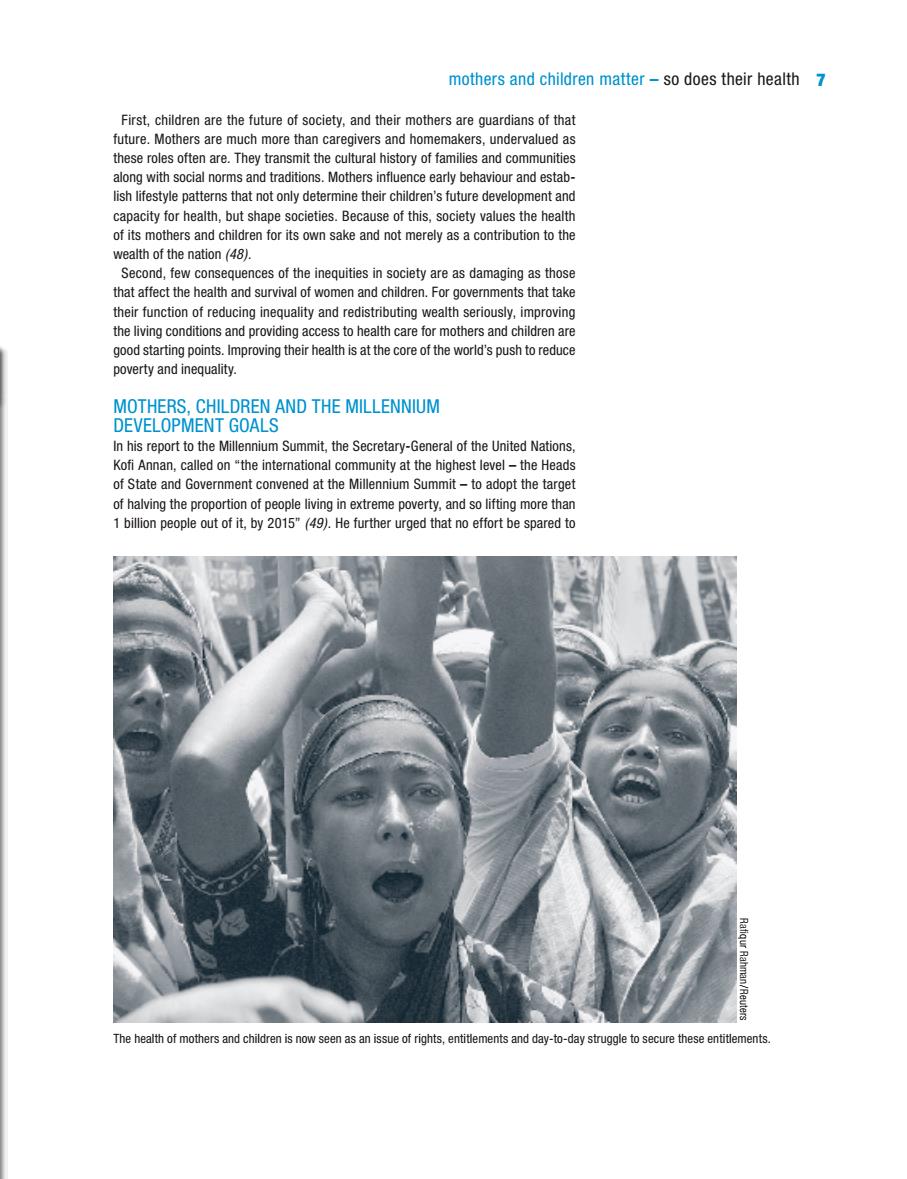 mothers and children matter – so does their health 7

First, children are the future of society, and their mothers are guardians of that future. Mothers are much more than caregivers and homemakers, undervalued as these roles often are. They transmit the cultural history of families and communities along with social norms and traditions. Mothers influence early behaviour and establish lifestyle patterns that not only determine their children's future development and capacity for health, but shape societies. Because of this, society values the health of its mothers and children for its own sake and not merely as a contribution to the wealth of the nation (48).

Second, few consequences of the inequities in society are as damaging as those that affect the health and survival of women and children. For governments that take their function of reducing inequality and redistributing wealth seriously, improving the living conditions and providing access to health care for mothers and children are good starting points. Improving their health is at the core of the world's push to reduce poverty and inequality.

MOTHERS, CHILDREN AND THE MILLENNIUM DEVELOPMENT GOALS

In his report to the Millennium Summit, the Secretary-General of the United Nations, Kofi Annan, called on "the international community at the highest level – the Heads of State and Government convened at the Millennium Summit – to adopt the target of halving the proportion of people living in extreme poverty, and so lifting more than 1 billion people out of it, by 2015" (49). He further urged that no effort be spared to

Rafiqur Rahman/Reuters

The health of mothers and children is now seen as an issue of rights, entitlements and day-to-day struggle to secure these entitlements.